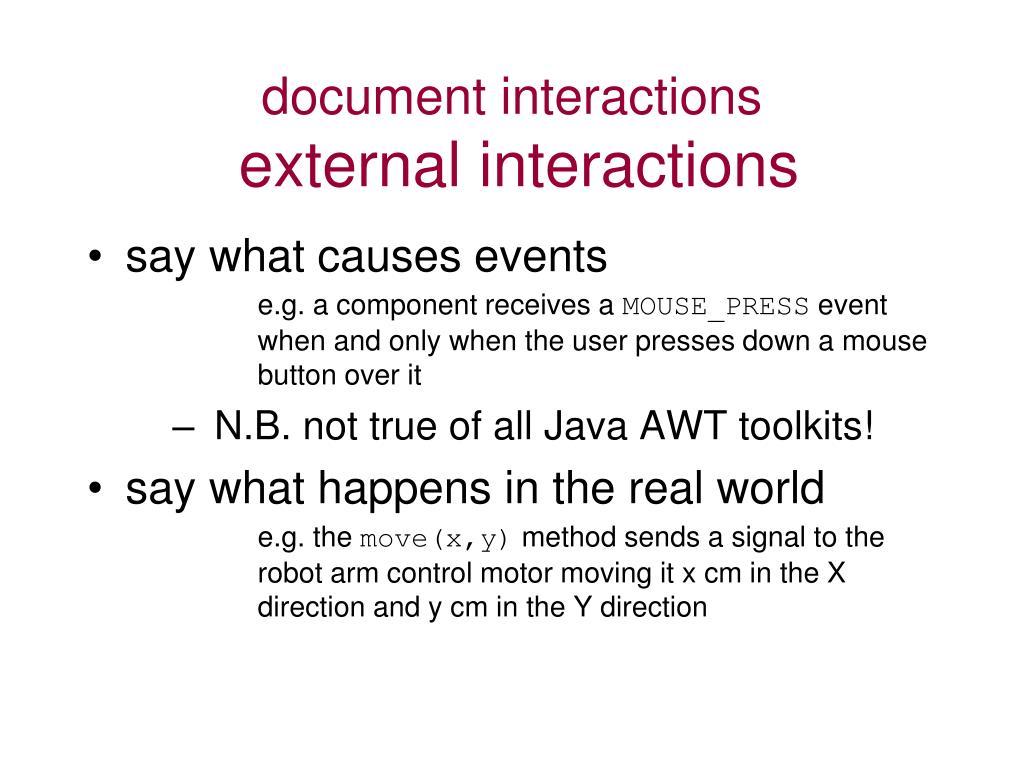 document interactions
external interactions

• say what causes events

e.g. a component receives a MOUSE_PRESS event when and only when the user presses down a mouse button over it

– N.B. not true of all Java AWT toolkits!

• say what happens in the real world

e.g. the move(x,y) method sends a signal to the robot arm control motor moving it x cm in the X direction and y cm in the Y direction